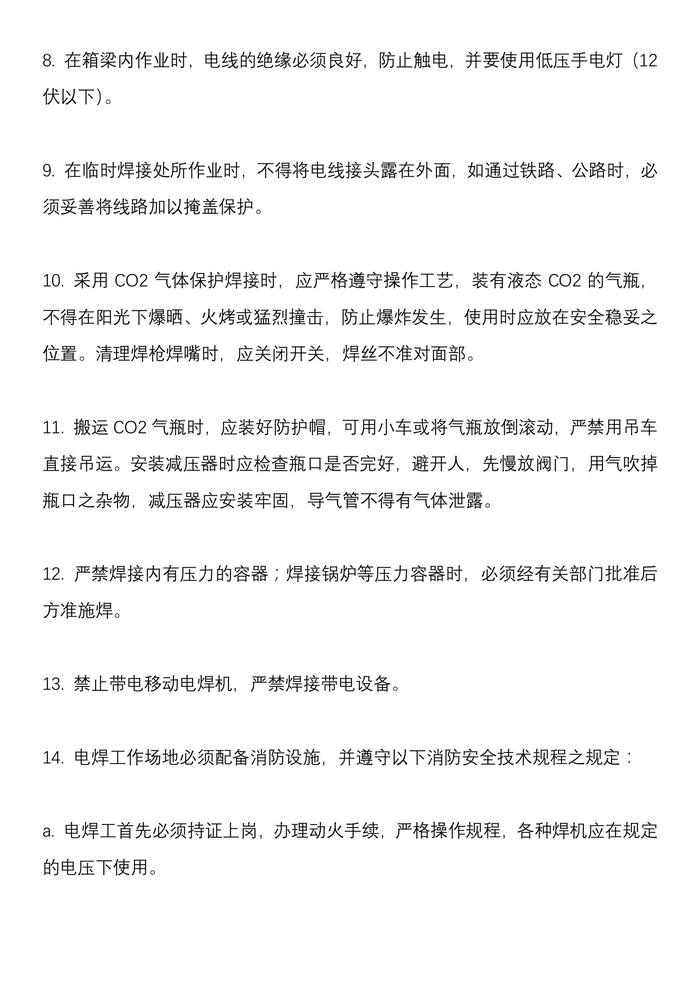 8. 在箱梁内作业时，电线的绝缘必须良好，防止触电，并要使用低压手电灯（12伏以下）。

9. 在临时焊接处所作业时，不得将电线接头露在外面，如通过铁路、公路时，必须妥善将线路加以掩盖保护。

10. 采用 CO2 气体保护焊接时，应严格遵守操作工艺，装有液态 CO2 的气瓶，不得在阳光下爆晒、火烤或猛烈撞击，防止爆炸发生，使用时应放在安全稳妥之位置。清理焊枪焊嘴时，应关闭开关，焊丝不准对面部。

11. 搬运 CO2 气瓶时，应装好防护帽，可用小车或将气瓶放倒滚动，严禁用吊车直接吊运。安装减压器时应检查瓶口是否完好，避开人，先慢放阀门，用气吹掉瓶口之杂物，减压器应安装牢固，导气管不得有气体泄露。

12. 严禁焊接内有压力的容器；焊接锅炉等压力容器时，必须经有关部门批准后方准施焊。

13. 禁止带电移动电焊机，严禁焊接带电设备。

14. 电焊工作场地必须配备消防设施，并遵守以下消防安全技术规程之规定：

a. 电焊工首先必须持证上岗，办理动火手续，严格操作规程，各种焊机应在规定的电压下使用。